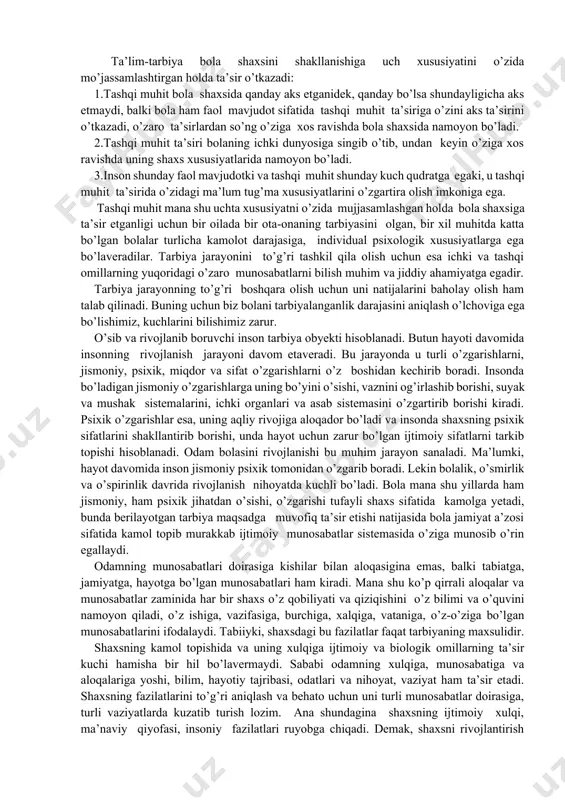 Ta'lim-tarbiya bola shaxsini shakllanishiga uch xususiyatini o'zida mo'jassamlashtirgan holda ta'sir o'tkazadi:

1.Tashqi muhit bola shaxsida qanday aks etganidek, qanday bo'lsa shundayligicha aks etmaydi, balki bola ham faol mavjudot sifatida tashqi muhit ta'siriga o'zini aks ta'sirini o'tkazadi, o'zaro ta'sirlardan so'ng o'ziga xos ravishda bola shaxsida namoyon bo'ladi.

2.Tashqi muhit ta'siri bolaning ichki dunyosiga singib o'tib, undan keyin o'ziga xos ravishda uning shaxs xususiyatlarida namoyon bo'ladi.

3.Inson shunday faol mavjudotki va tashqi muhit shunday kuch qudratga egaki, u tashqi muhit ta'sirida o'zidagi ma'lum tug'ma xususiyatlarini o'zgartira olish imkoniga ega.

Tashqi muhit mana shu uchta xususiyatni o'zida mujjasamlashgan holda bola shaxsiga ta'sir etganligi uchun bir oilada bir ota-onaning tarbiyasini olgan, bir xil muhitda katta bo'lgan bolalar turlicha kamolot darajasiga, individual psixologik xususiyatlarga ega bo'laveradilar. Tarbiya jarayonini to'g'ri tashkil qila olish uchun esa ichki va tashqi omillarning yuqoridagi o'zaro munosabatlarni bilish muhim va jiddiy ahamiyatga egadir.

Tarbiya jarayonning to'g'ri boshqara olish uchun uni natijalarini baholay olish ham talab qilinadi. Buning uchun biz bolani tarbiyalanganlik darajasini aniqlash o'lchoviga ega bo'lishimiz, kuchlarini bilishimiz zarur.

O'sib va rivojlanib boruvchi inson tarbiya obyekti hisoblanadi. Butun hayoti davomida insonning rivojlanish jarayoni davom etaveradi. Bu jarayonda u turli o'zgarishlarni, jismoniy, psixik, miqdor va sifat o'zgarishlarni o'z boshidan kechirib boradi. Insonda bo'ladigan jismoniy o'zgarishlarga uning bo'yini o'sishi, vaznini og'irlashib borishi, suyak va mushak sistemalarini, ichki organlari va asab sistemasini o'zgartirib borishi kiradi. Psixik o'zgarishlar esa, uning aqliy rivojiga aloqador bo'ladi va insonda shaxsning psixik sifatlarini shakllantirib borishi, unda hayot uchun zarur bo'lgan ijtimoiy sifatlarni tarkib topishi hisoblanadi. Odam bolasini rivojlanishi bu muhim jarayon sanaladi. Ma'lumki, hayot davomida inson jismoniy psixik tomonidan o'zgarib boradi. Lekin bolalik, o'smirlik va o'spirinlik davrida rivojlanish nihoyatda kuchli bo'ladi. Bola mana shu yillarda ham jismoniy, ham psixik jihatdan o'sishi, o'zgarishi tufayli shaxs sifatida kamolga yetadi, bunda berilayotgan tarbiya maqsadga muvofiq ta'sir etishi natijasida bola jamiyat a'zosi sifatida kamol topib murakkab ijtimoiy munosabatlar sistemasida o'ziga munosib o'rin egallaydi.

Odamning munosabatlari doirasiga kishilar bilan aloqasigina emas, balki tabiatga, jamiyatga, hayotga bo'lgan munosabatlari ham kiradi. Mana shu ko'p qirrali aloqalar va munosabatlar zaminida har bir shaxs o'z qobiliyati va qiziqishini o'z bilimi va o'quvini namoyon qiladi, o'z ishiga, vazifasiga, burchiga, xalqiga, vataniga, o'z-o'ziga bo'lgan munosabatlarini ifodalaydi. Tabiiyki, shaxsdagi bu fazilatlar faqat tarbiyaning maxsulidir.

Shaxsning kamol topishida va uning xulqiga ijtimoiy va biologik omillarning ta'sir kuchi hamisha bir hil bo'lavermaydi. Sababi odamning xulqiga, munosabatiga va aloqalariga yoshi, bilim, hayotiy tajribasi, odatlari va nihoyat, vaziyat ham ta'sir etadi. Shaxsning fazilatlarini to'g'ri aniqlash va behato uchun uni turli munosabatlar doirasiga, turli vaziyatlarda kuzatib turish lozim. Ana shundagina shaxsning ijtimoiy xulqi, ma'naviy qiyofasi, insoniy fazilatlari ruyobga chiqadi. Demak, shaxsni rivojlantirish